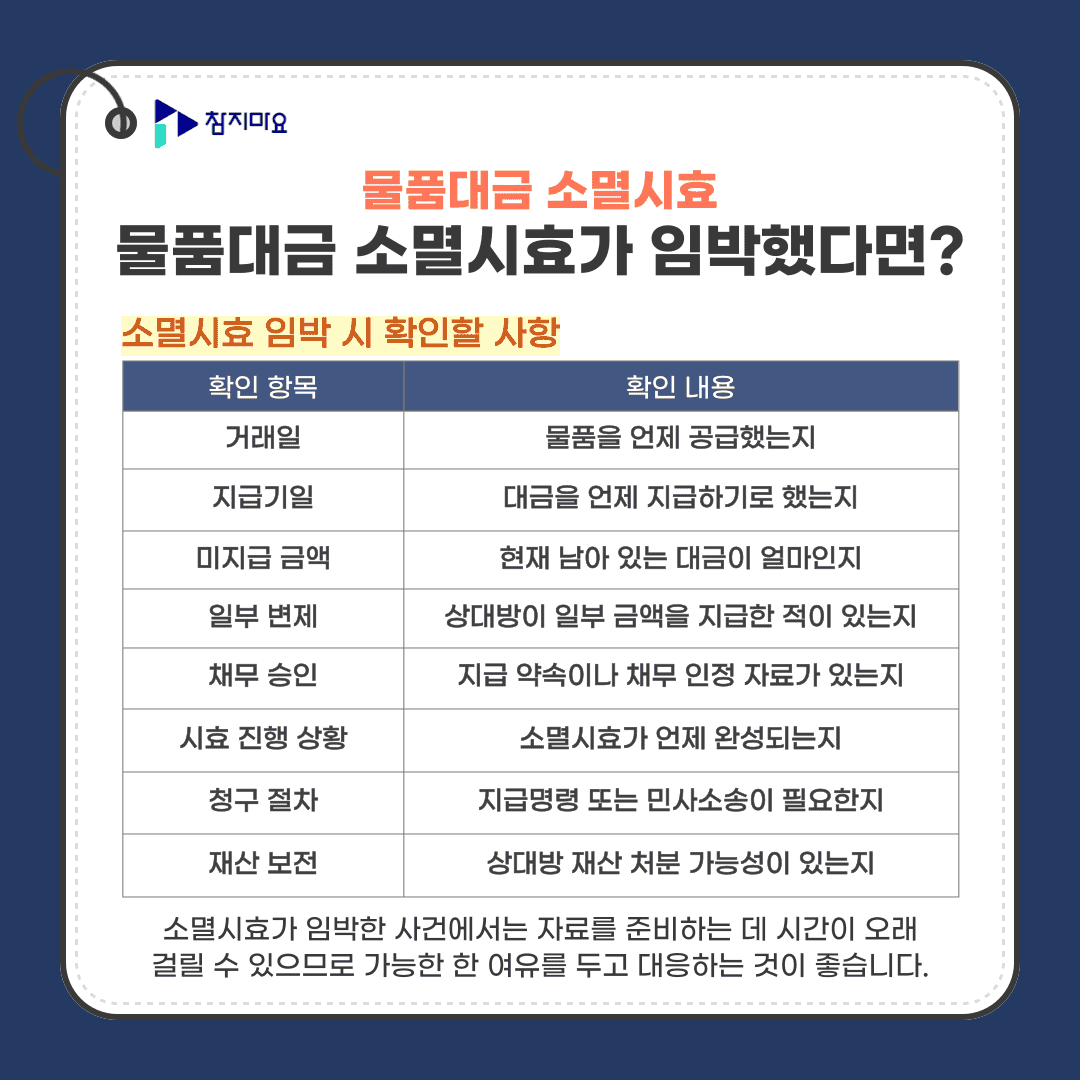 참지마요

물품대금 소멸시효

물품대금 소멸시효가 임박했다면?

소멸시효 임박 시 확인할 사항

| 확인 항목 | 확인 내용 |
|---|---|
| 거래일 | 물품을 언제 공급했는지 |
| 지급기일 | 대금을 언제 지급하기로 했는지 |
| 미지급 금액 | 현재 남아 있는 대금이 얼마인지 |
| 일부 변제 | 상대방이 일부 금액을 지급한 적이 있는지 |
| 채무 승인 | 지급 약속이나 채무 인정 자료가 있는지 |
| 시효 진행 상황 | 소멸시효가 언제 완성되는지 |
| 청구 절차 | 지급명령 또는 민사소송이 필요한지 |
| 재산 보전 | 상대방 재산 처분 가능성이 있는지 |

소멸시효가 임박한 사건에서는 자료를 준비하는 데 시간이 오래 걸릴 수 있으므로 가능한 한 여유를 두고 대응하는 것이 좋습니다.